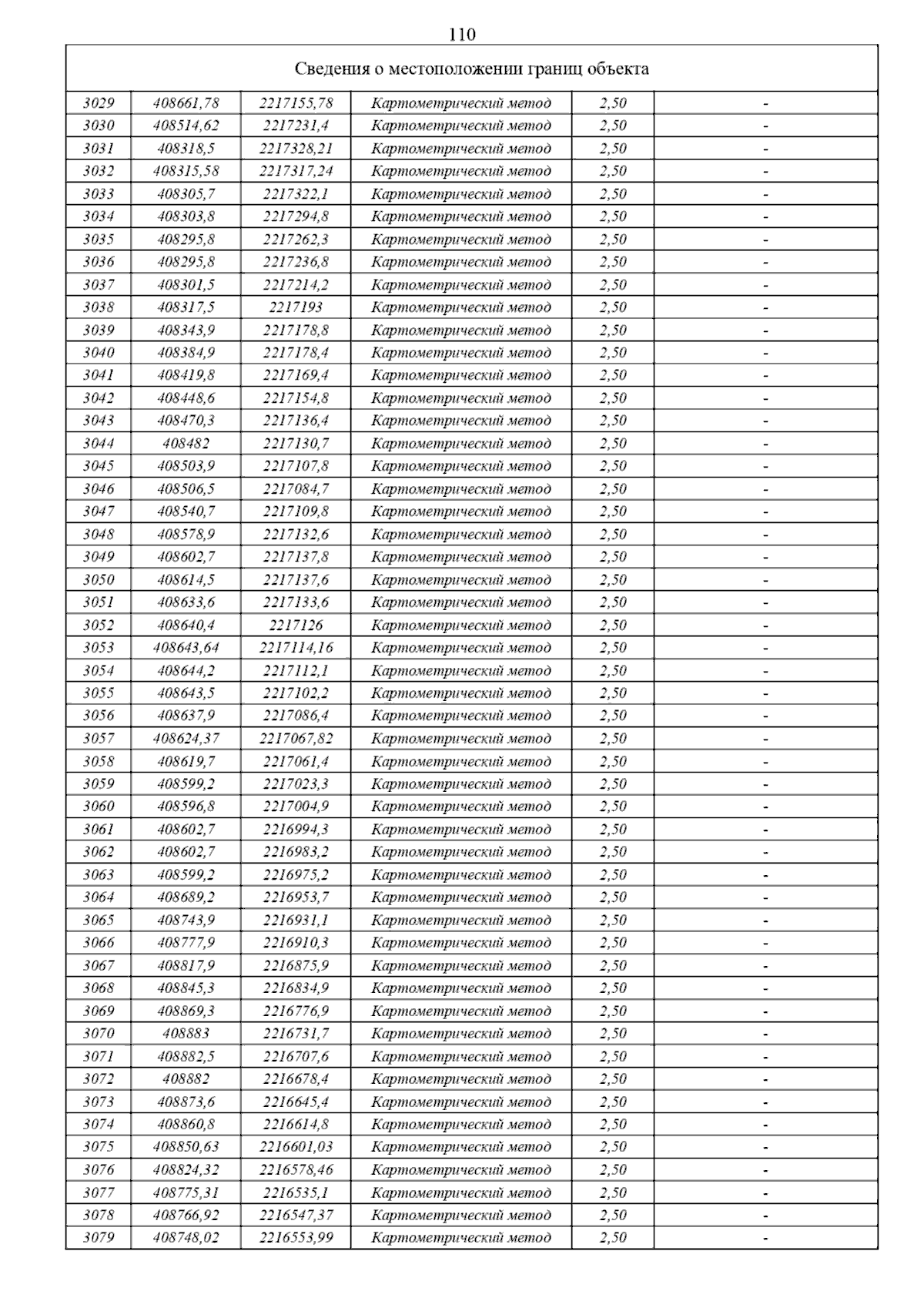 110

| Сведения о местоположении границ объекта | | | | | |
|---|---|---|---|---|---|
| 3029 | 408661,78 | 2217155,78 | Картометрический метод | 2,50 | - |
| 3030 | 408514,62 | 2217231,4 | Картометрический метод | 2,50 | - |
| 3031 | 408318,5 | 2217328,21 | Картометрический метод | 2,50 | - |
| 3032 | 408315,58 | 2217317,24 | Картометрический метод | 2,50 | - |
| 3033 | 408305,7 | 2217322,1 | Картометрический метод | 2,50 | - |
| 3034 | 408303,8 | 2217294,8 | Картометрический метод | 2,50 | - |
| 3035 | 408295,8 | 2217262,3 | Картометрический метод | 2,50 | - |
| 3036 | 408295,8 | 2217236,8 | Картометрический метод | 2,50 | - |
| 3037 | 408301,5 | 2217214,2 | Картометрический метод | 2,50 | - |
| 3038 | 408317,5 | 2217193 | Картометрический метод | 2,50 | - |
| 3039 | 408343,9 | 2217178,8 | Картометрический метод | 2,50 | - |
| 3040 | 408384,9 | 2217178,4 | Картометрический метод | 2,50 | - |
| 3041 | 408419,8 | 2217169,4 | Картометрический метод | 2,50 | - |
| 3042 | 408448,6 | 2217154,8 | Картометрический метод | 2,50 | - |
| 3043 | 408470,3 | 2217136,4 | Картометрический метод | 2,50 | - |
| 3044 | 408482 | 2217130,7 | Картометрический метод | 2,50 | - |
| 3045 | 408503,9 | 2217107,8 | Картометрический метод | 2,50 | - |
| 3046 | 408506,5 | 2217084,7 | Картометрический метод | 2,50 | - |
| 3047 | 408540,7 | 2217109,8 | Картометрический метод | 2,50 | - |
| 3048 | 408578,9 | 2217132,6 | Картометрический метод | 2,50 | - |
| 3049 | 408602,7 | 2217137,8 | Картометрический метод | 2,50 | - |
| 3050 | 408614,5 | 2217137,6 | Картометрический метод | 2,50 | - |
| 3051 | 408633,6 | 2217133,6 | Картометрический метод | 2,50 | - |
| 3052 | 408640,4 | 2217126 | Картометрический метод | 2,50 | - |
| 3053 | 408643,64 | 2217114,16 | Картометрический метод | 2,50 | - |
| 3054 | 408644,2 | 2217112,1 | Картометрический метод | 2,50 | - |
| 3055 | 408643,5 | 2217102,2 | Картометрический метод | 2,50 | - |
| 3056 | 408637,9 | 2217086,4 | Картометрический метод | 2,50 | - |
| 3057 | 408624,37 | 2217067,82 | Картометрический метод | 2,50 | - |
| 3058 | 408619,7 | 2217061,4 | Картометрический метод | 2,50 | - |
| 3059 | 408599,2 | 2217023,3 | Картометрический метод | 2,50 | - |
| 3060 | 408596,8 | 2217004,9 | Картометрический метод | 2,50 | - |
| 3061 | 408602,7 | 2216994,3 | Картометрический метод | 2,50 | - |
| 3062 | 408602,7 | 2216983,2 | Картометрический метод | 2,50 | - |
| 3063 | 408599,2 | 2216975,2 | Картометрический метод | 2,50 | - |
| 3064 | 408689,2 | 2216953,7 | Картометрический метод | 2,50 | - |
| 3065 | 408743,9 | 2216931,1 | Картометрический метод | 2,50 | - |
| 3066 | 408777,9 | 2216910,3 | Картометрический метод | 2,50 | - |
| 3067 | 408817,9 | 2216875,9 | Картометрический метод | 2,50 | - |
| 3068 | 408845,3 | 2216834,9 | Картометрический метод | 2,50 | - |
| 3069 | 408869,3 | 2216776,9 | Картометрический метод | 2,50 | - |
| 3070 | 408883 | 2216731,7 | Картометрический метод | 2,50 | - |
| 3071 | 408882,5 | 2216707,6 | Картометрический метод | 2,50 | - |
| 3072 | 408882 | 2216678,4 | Картометрический метод | 2,50 | - |
| 3073 | 408873,6 | 2216645,4 | Картометрический метод | 2,50 | - |
| 3074 | 408860,8 | 2216614,8 | Картометрический метод | 2,50 | - |
| 3075 | 408850,63 | 2216601,03 | Картометрический метод | 2,50 | - |
| 3076 | 408824,32 | 2216578,46 | Картометрический метод | 2,50 | - |
| 3077 | 408775,31 | 2216535,1 | Картометрический метод | 2,50 | - |
| 3078 | 408766,92 | 2216547,37 | Картометрический метод | 2,50 | - |
| 3079 | 408748,02 | 2216553,99 | Картометрический метод | 2,50 | - |